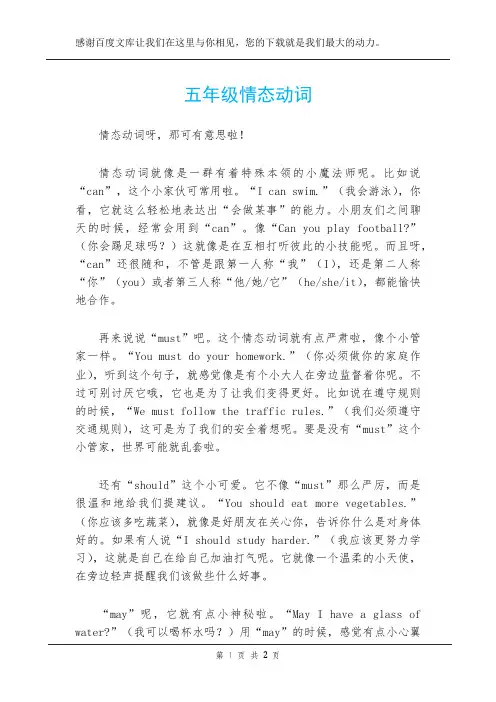 感谢百度文库让我们在这里与你相见，您的下载就是我们最大的动力。

五年级情态动词

情态动词呀，那可有意思啦！

情态动词就像是一群有着特殊本领的小魔法师呢。比如说“can”，这个小家伙可常用啦。“I can swim.”（我会游泳），你看，它就这么轻松地表达出“会做某事”的能力。小朋友们之间聊天的时候，经常会用到“can”。像“Can you play football?”（你会踢足球吗？）这就像是在互相打听彼此的小技能呢。而且呀，“can”还很随和，不管是跟第一人称“我”（I），还是第二人称“你”（you）或者第三人称“他/她/它”（he/she/it），都能愉快地合作。

再来说说“must”吧。这个情态动词就有点严肃啦，像个小管家一样。“You must do your homework.”（你必须做你的家庭作业），听到这个句子，就感觉像是有个小大人在旁边监督着你呢。不过可别讨厌它哦，它也是为了让我们变得更好。比如说在遵守规则的时候，“We must follow the traffic rules.”（我们必须遵守交通规则），这可是为了我们的安全着想呢。要是没有“must”这个小管家，世界可能就乱套啦。

还有“should”这个小可爱。它不像“must”那么严厉，而是很温和地给我们提建议。“You should eat more vegetables.”（你应该多吃蔬菜），就像是好朋友在关心你，告诉你什么是对身体好的。如果有人说“I should study harder.”（我应该更努力学习），这就是自己在给自己加油打气呢。它就像一个温柔的小天使，在旁边轻声提醒我们该做些什么好事。

“may”呢，它就有点小神秘啦。“May I have a glass of water?”（我可以喝杯水吗？）用“may”的时候，感觉有点小心翼

第 1 页 共 2 页